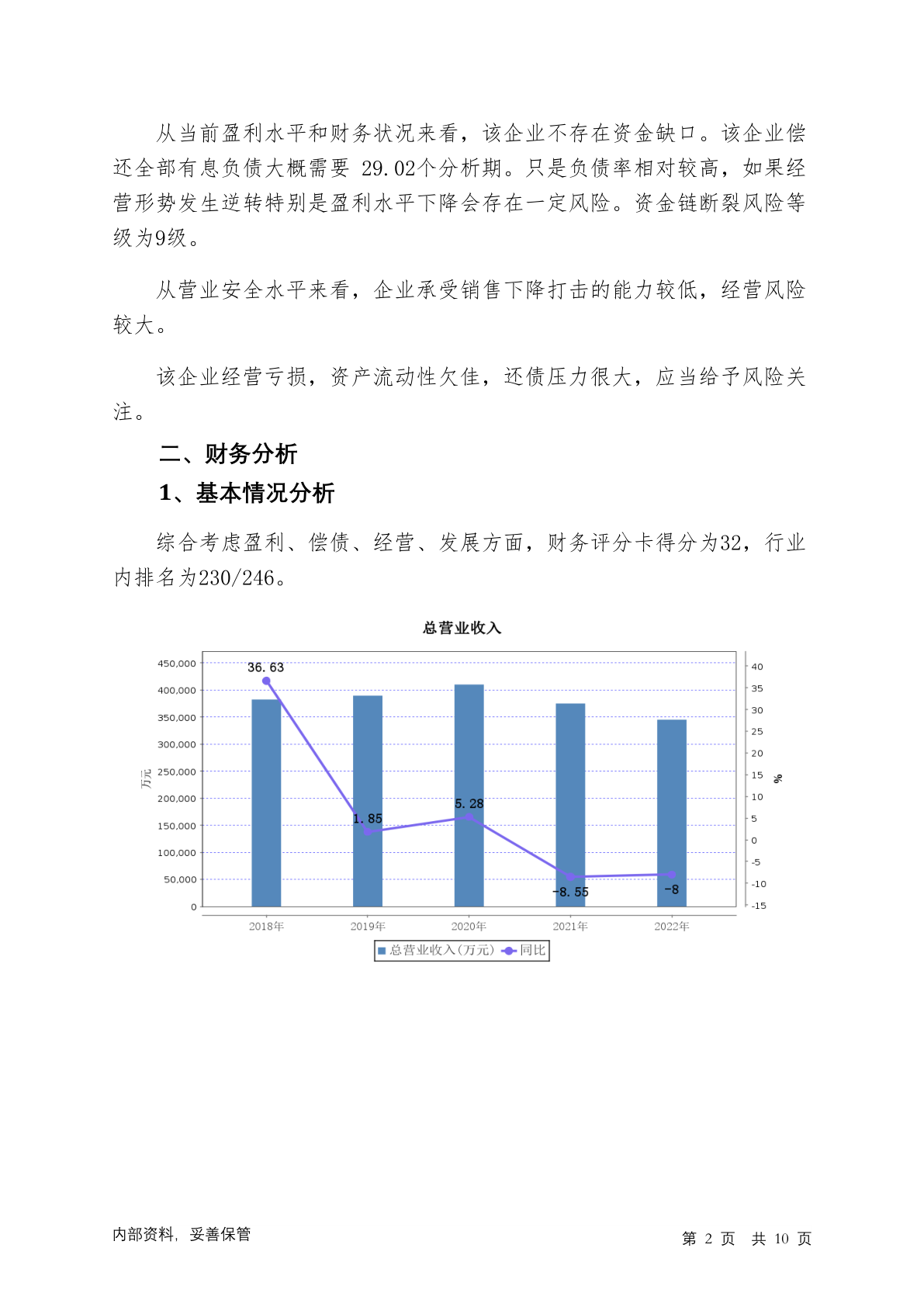 从当前盈利水平和财务状况来看，该企业不存在资金缺口。该企业偿还全部有息负债大概需要 29.02个分析期。只是负债率相对较高，如果经营形势发生逆转特别是盈利水平下降会存在一定风险。资金链断裂风险等级为9级。

从营业安全水平来看，企业承受销售下降打击的能力较低，经营风险较大。

该企业经营亏损，资产流动性欠佳，还债压力很大，应当给予风险关注。

二、财务分析

1、基本情况分析

综合考虑盈利、偿债、经营、发展方面，财务评分卡得分为32，行业内排名为230/246。

总营业收入

450,000
400,000
350,000
300,000
250,000
200,000
150,000
100,000
50,000
0

万元

40
35
30
25
20
15
10
5
0
-5
-10
-15

%

36.63
1.85
5.28
-8.55
-8

2018年
2019年
2020年
2021年
2022年

总营业收入(万元)
同比

内部资料，妥善保管

第 2 页 共 10 页